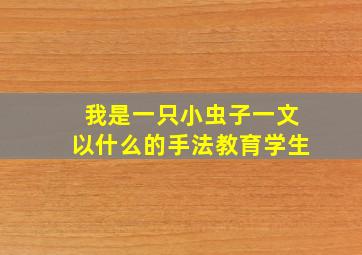 我是一只小虫子一文
以什么的手法教育学生